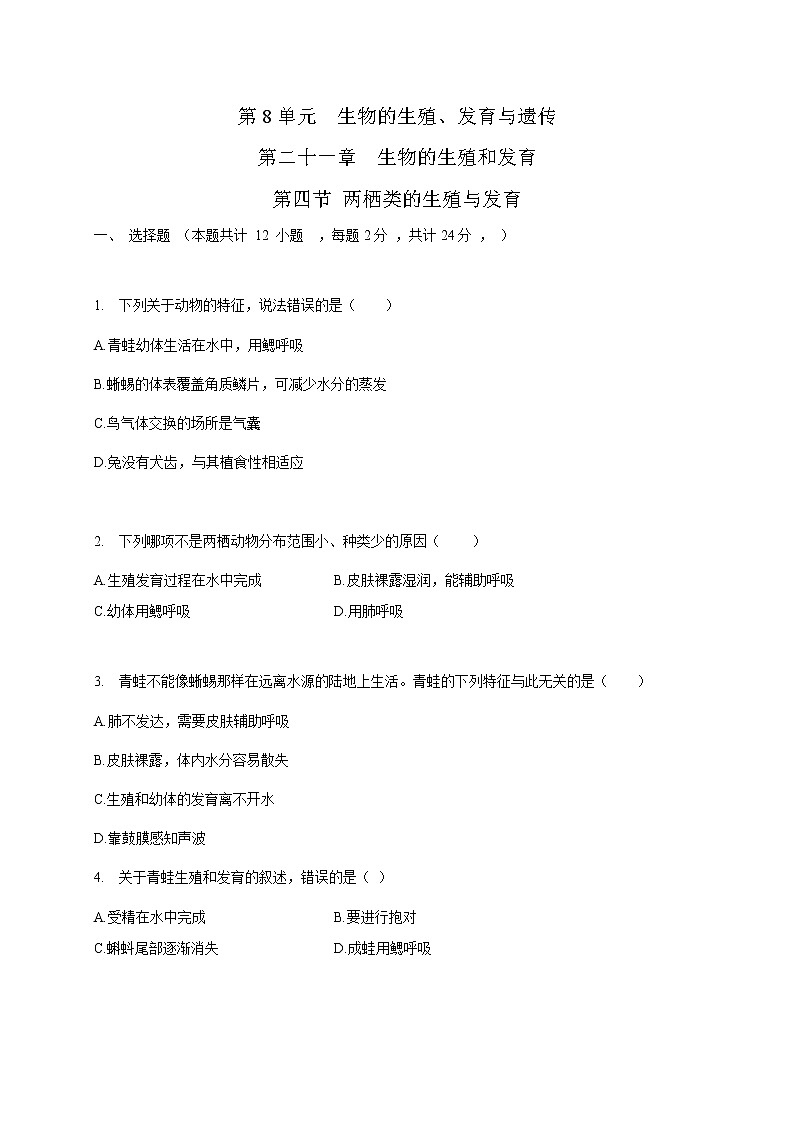 第 8 单元　生物的生殖、发育与遗传

第二十一章　生物的生殖和发育

第四节 两栖类的生殖与发育

一、 选择题 （本题共计 12 小题 ，每题 2 分 ，共计 24 分 ， ）

1. 下列关于动物的特征，说法错误的是（　　）

A.青蛙幼体生活在水中，用鳃呼吸

B.蜥蜴的体表覆盖角质鳞片，可减少水分的蒸发

C.鸟气体交换的场所是气囊

D.兔没有犬齿，与其植食性相适应

2. 下列哪项不是两栖动物分布范围小、种类少的原因（　　）

A.生殖发育过程在水中完成　　B.皮肤裸露湿润，能辅助呼吸

C.幼体用鳃呼吸　　D.用肺呼吸

3. 青蛙不能像蜥蜴那样在远离水源的陆地上生活。青蛙的下列特征与此无关的是（　　）

A.肺不发达，需要皮肤辅助呼吸

B.皮肤裸露，体内水分容易散失

C.生殖和幼体的发育离不开水

D.靠鼓膜感知声波

4. 关于青蛙生殖和发育的叙述，错误的是（ ）

A.受精在水中完成　　B.要进行抱对

C.蝌蚪尾部逐渐消失　　D.成蛙用鳃呼吸